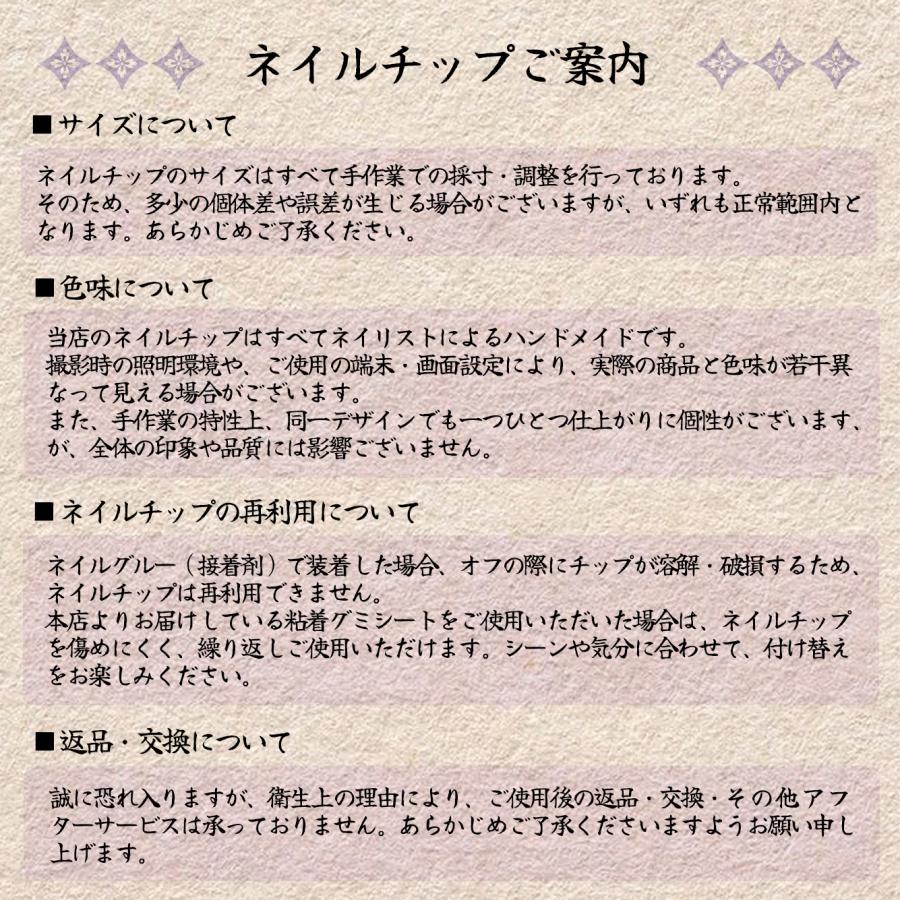 ネイルチップご案内

■サイズについて

ネイルチップのサイズはすべて手作業での採寸・調整を行っております。
そのため、多少の個体差や誤差が生じる場合がございますが、いずれも正常範囲内となります。あらかじめご了承ください。

■色味について

当店のネイルチップはすべてネイリストによるハンドメイドです。
撮影時の照明環境や、ご使用の端末・画面設定により、実際の商品と色味が若干異なって見える場合がございます。
また、手作業の特性上、同一デザインでも一つひとつ仕上がりに個性がございます、が、全体の印象や品質には影響ございません。

■ネイルチップの再利用について

ネイルグルー（接着剤）で装着した場合、オフの際にチップが溶解・破損するため、ネイルチップは再利用できません。
本店よりお届けしている粘着グミシートをご使用いただいた場合は、ネイルチップを傷めにくく、繰り返しご使用いただけます。シーンや気分に合わせて、付け替えをお楽しみください。

■返品・交換について

誠に恐れ入りますが、衛生上の理由により、ご使用後の返品・交換・その他アフターサービスは承っておりません。あらかじめご了承くださいますようお願い申し上げます。